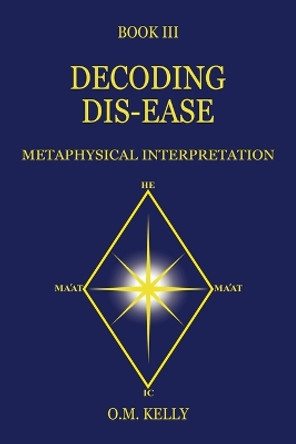 BOOK III

DECODING DIS-EASE

METAPHYSICAL INTERPRETATION

HE

MA'AT

MA'AT

IC

O.M. KELLY